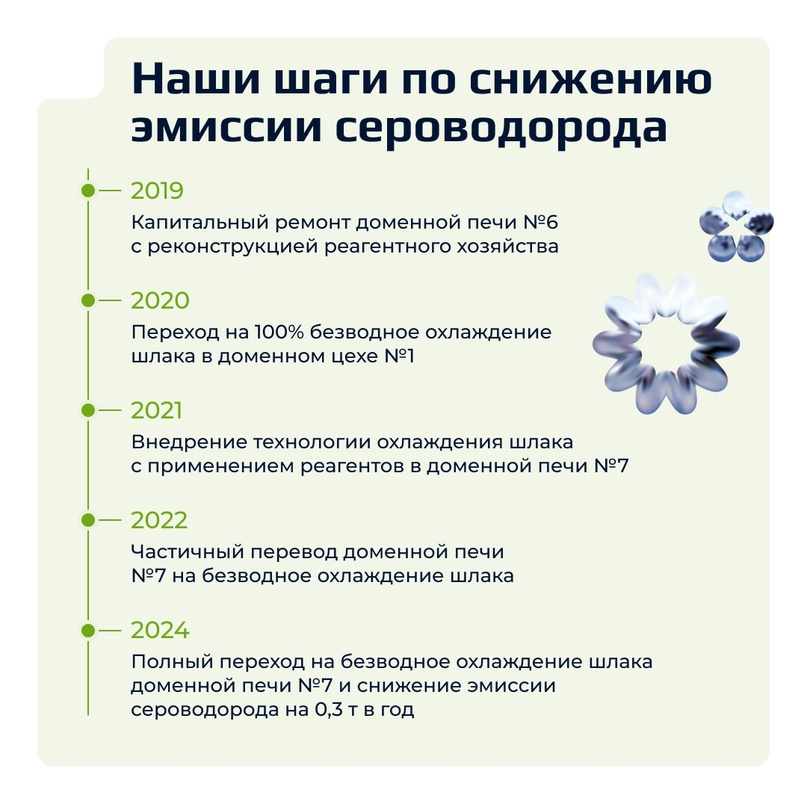 Наши шаги по снижению эмиссии сероводорода

2019
Капитальный ремонт доменной печи №6 с реконструкцией реагентного хозяйства

2020
Переход на 100% безводное охлаждение шлака в доменном цехе №1

2021
Внедрение технологии охлаждения шлака с применением реагентов в доменной печи №7

2022
Частичный перевод доменной печи №7 на безводное охлаждение шлака

2024
Полный переход на безводное охлаждение шлака доменной печи №7 и снижение эмиссии сероводорода на 0,3 т в год